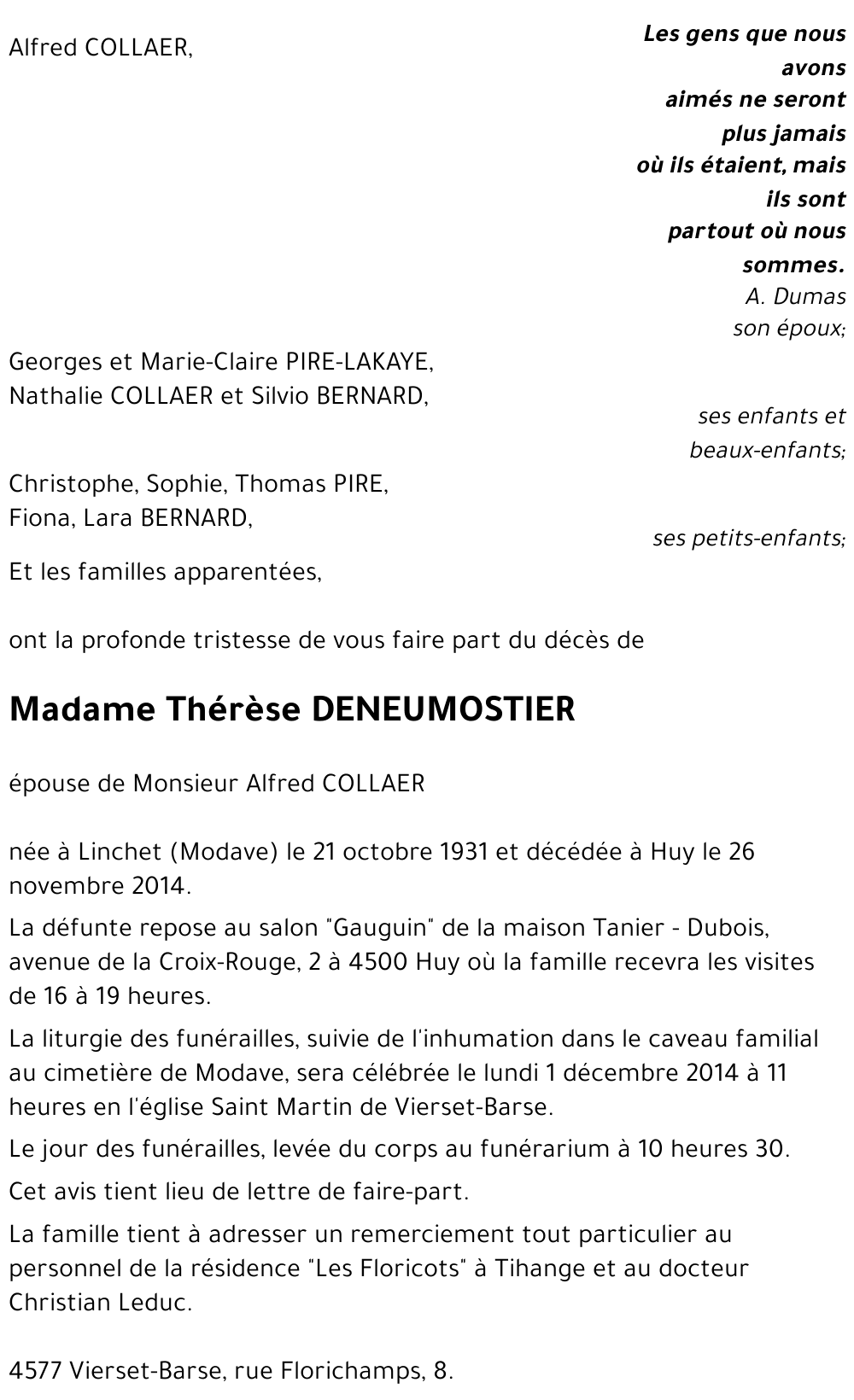 Alfred COLLAER,

Les gens que nous avons aimés ne seront plus jamais où ils étaient, mais ils sont partout où nous sommes.
A. Dumas

son époux;

Georges et Marie-Claire PIRE-LAKAYE,
Nathalie COLLAER et Silvio BERNARD,

ses enfants et beaux-enfants;

Christophe, Sophie, Thomas PIRE,
Fiona, Lara BERNARD,

ses petits-enfants;

Et les familles apparentées,

ont la profonde tristesse de vous faire part du décès de

Madame Thérèse DENEUMOSTIER

épouse de Monsieur Alfred COLLAER

née à Linchet (Modave) le 21 octobre 1931 et décédée à Huy le 26 novembre 2014.

La défunte repose au salon "Gauguin" de la maison Tanier - Dubois, avenue de la Croix-Rouge, 2 à 4500 Huy où la famille recevra les visites de 16 à 19 heures.

La liturgie des funérailles, suivie de l'inhumation dans le caveau familial au cimetière de Modave, sera célébrée le lundi 1 décembre 2014 à 11 heures en l'église Saint Martin de Vierset-Barse.

Le jour des funérailles, levée du corps au funérarium à 10 heures 30.

Cet avis tient lieu de lettre de faire-part.

La famille tient à adresser un remerciement tout particulier au personnel de la résidence "Les Floricots" à Tihange et au docteur Christian Leduc.

4577 Vierset-Barse, rue Florichamps, 8.